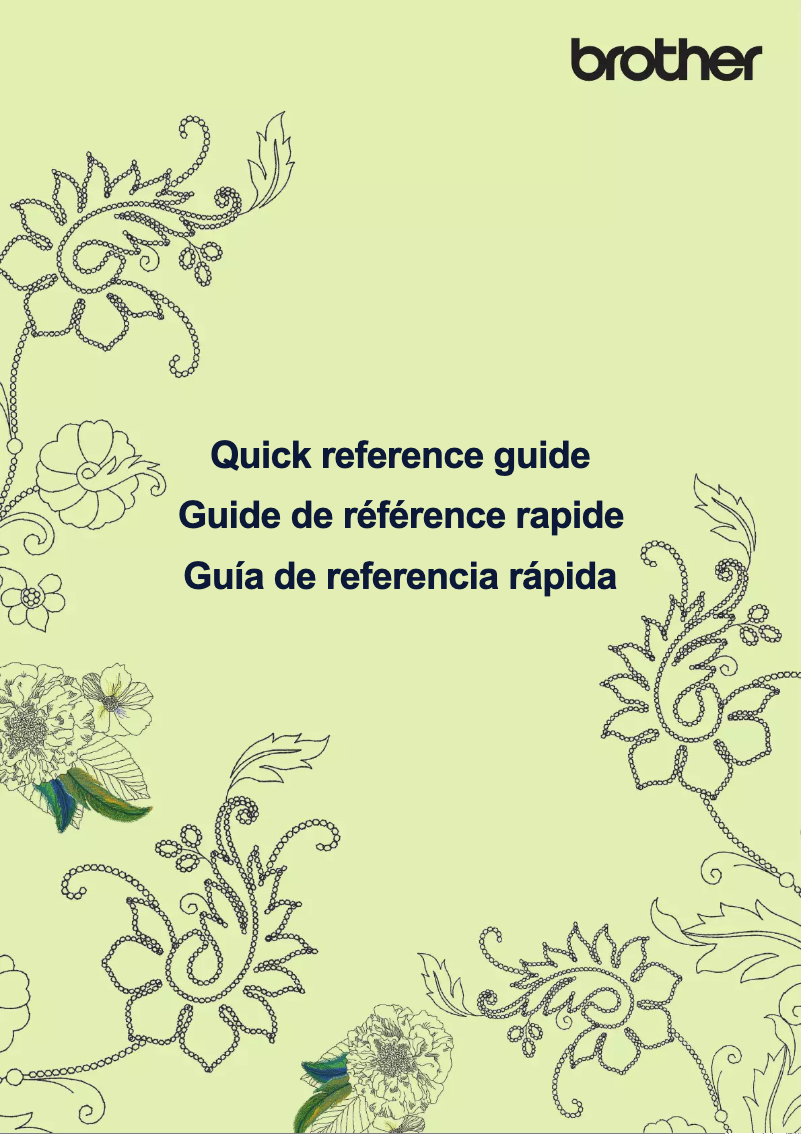 brother

Quick reference guide

Guide de référence rapide

Guía de referencia rápida